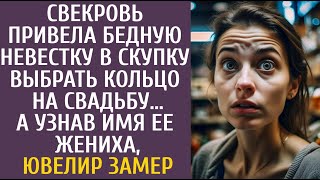 СВЕКРОВЬ ПРИВЕЛА БЕДНУЮ НЕВЕСТКУ В СКУПКУ ВЫБРАТЬ КОЛЬЦО НА СВАДЬБУ... А УЗНАВ ИМЯ ЕЕ ЖЕНИХА, ЮВЕЛИР ЗАМЕР